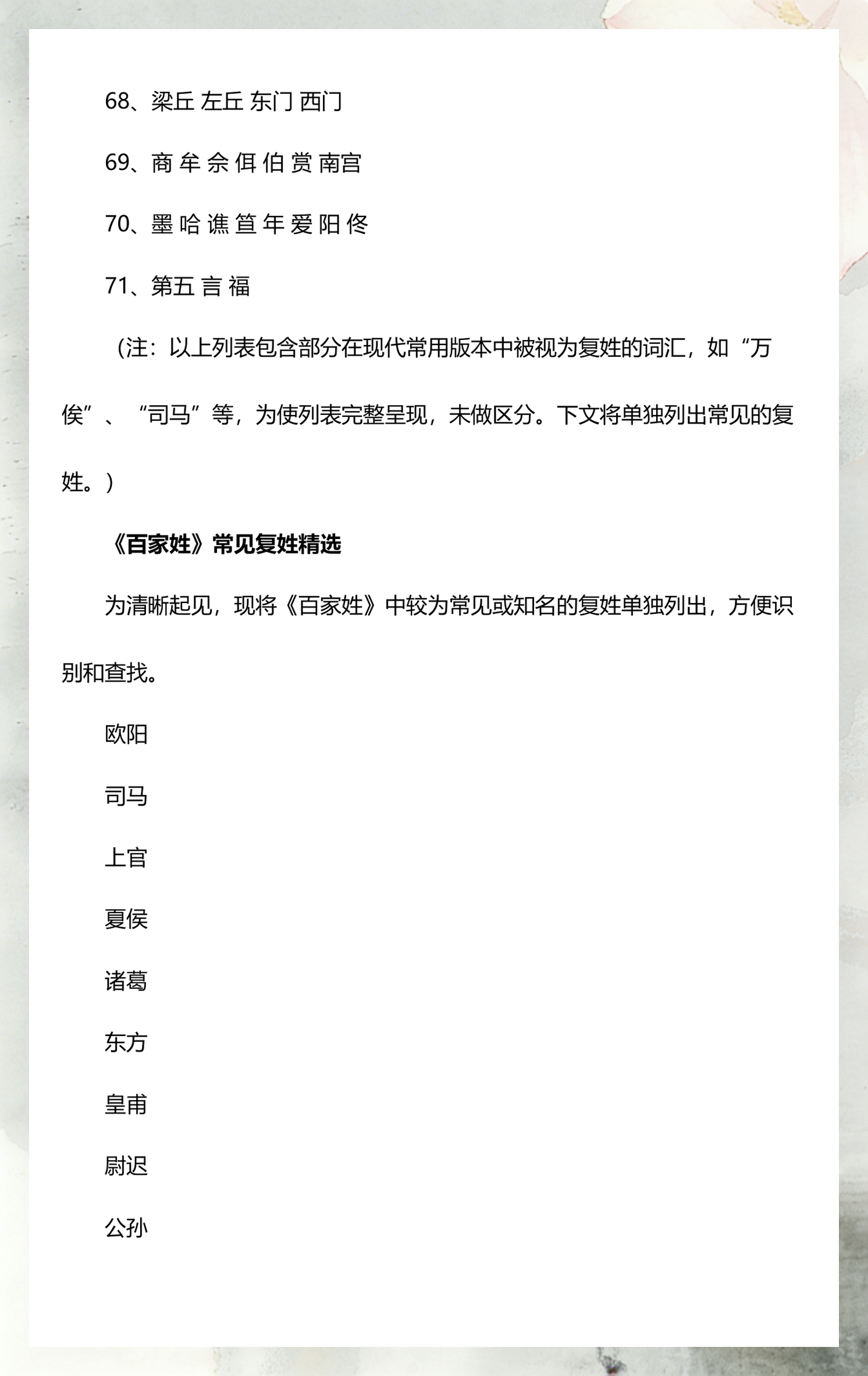 68、梁丘 左丘 东门 西门

69、商 牟 佘 佴 伯 赏 南宫

70、墨 哈 谯 笪 年 爱 阳 佟

71、第五 言 福

（注：以上列表包含部分在现代常用版本中被视为复姓的词汇，如“万俟”、“司马”等，为使列表完整呈现，未做区分。下文将单独列出常见的复姓。）

《百家姓》常见复姓精选

为清晰起见，现将《百家姓》中较为常见或知名的复姓单独列出，方便识别和查找。

欧阳

司马

上官

夏侯

诸葛

东方

皇甫

尉迟

公孙